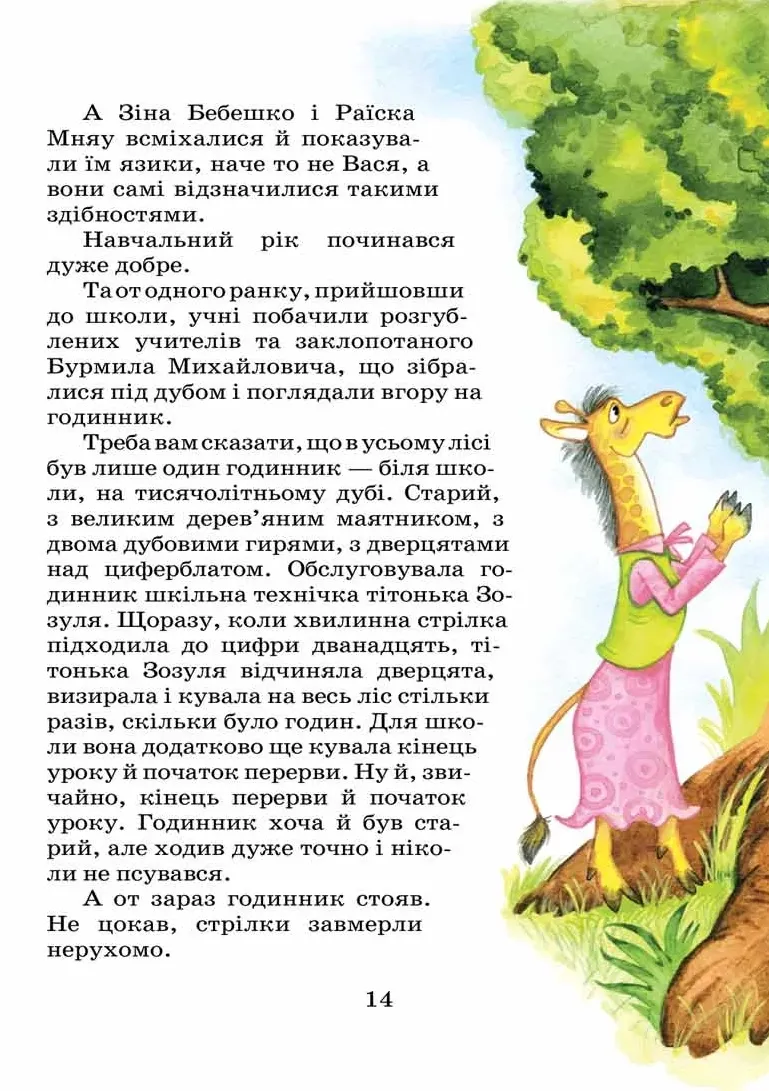 А Зіна Бебешко і Раїска Мняу всміхалися й показували їм язики, наче то не Вася, а вони самі відзначилися такими здібностями.

Навчальний рік починався дуже добре.

Та от одного ранку, прийшовши до школи, учні побачили розгублених учителів та заклопотаного Бурмила Михайловича, що зібралися під дубом і поглядали вгору на годинник.

Треба вам сказати, що в усьому лісі був лише один годинник — біля школи, на тисячолітньому дубі. Старий, з великим дерев'яним маятником, з двома дубовими гирями, з дверцятами над циферблатом. Обслуговувала годинник шкільна технічка тітонька Зозуля. Щоразу, коли хвилинна стрілка підходила до цифри дванадцять, тітонька Зозуля відчиняла дверцята, визирала і кувала на весь ліс стільки разів, скільки було годин. Для школи вона додатково ще кувала кінець уроку й початок перерви. Ну й, звичайно, кінець перерви й початок уроку. Годинник хоча й був старий, але ходив дуже точно і ніколи не псувався.

А от зараз годинник стояв. Не цокав, стрілки завмерли нерухомо.

14